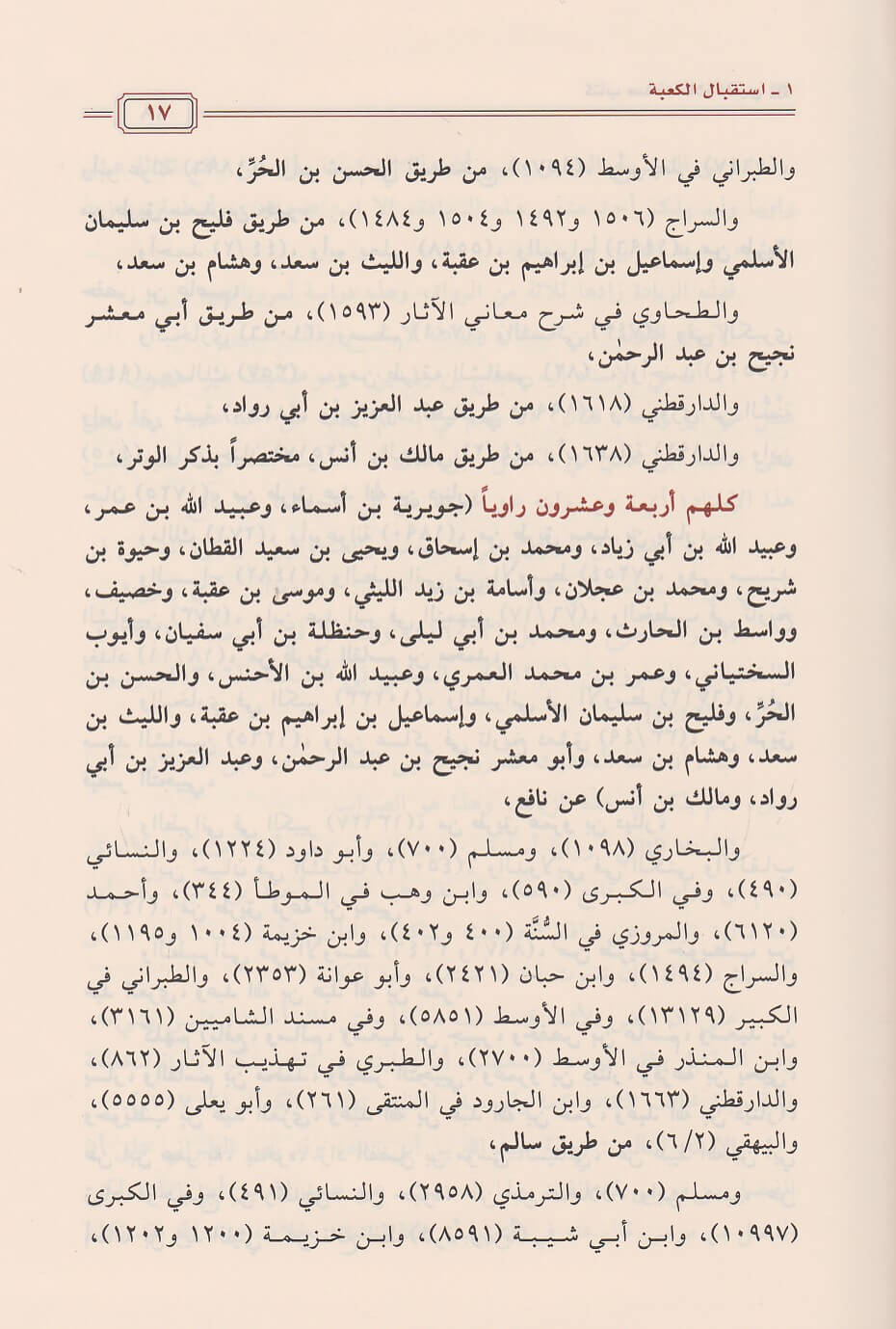 ١ ـ استقبال الكعبة

١٧

والطبراني في الأوسط (١٠٩٤)، من طريق الحسن بن الحُرِّ،

والسراج (١٥٠٦ و١٤٩٢ و١٥٠٤ و١٤٨٤)، من طريق فليح بن سليمان الأسلمي وإسماعيل بن إبراهيم بن عقبة، والليث بن سعد، وهشام بن سعد،

والطحاوي في شرح معاني الآثار (١٥٩٣)، من طريق أبي معشر نجيح بن عبد الرحمٰن،

والدارقطني (١٦١٨)، من طريق عبد العزيز بن أبي رواد،

والدارقطني (١٦٣٨)، من طريق مالك بن أنس، مختصراً بذكر الوتر،

كلهم أربعة وعشرون راوياً (جويرية بن أسماء، وعبيد الله بن عمر، وعبيد الله بن أبي زياد، ومحمد بن إسحاق، ويحيى بن سعيد القطان، وحيوة بن شريح، ومحمد بن عجلان، وأسامة بن زيد الليثي، وموسى بن عقبة، وخصيف، وواسط بن الحارث، ومحمد بن أبي ليلى، وحنظلة بن أبي سفيان، وأيوب السختياني، وعمر بن محمد العمري، وعبيد الله بن الأخنس، والحسن بن الحُرِّ، وفليح بن سليمان الأسلمي، وإسماعيل بن إبراهيم بن عقبة، والليث بن سعد، وهشام بن سعد، وأبو معشر نجيح بن عبد الرحمٰن، وعبد العزيز بن أبي رواد، ومالك بن أنس) عن نافع،

والبخاري (١٠٩٨)، ومسلم (٧٠٠)، وأبو داود (١٢٢٤)، والنسائي (٤٩٠)، وفي الكبرى (٥٩٠)، وابن وهب في الموطأ (٣٤٤)، وأحمد (٦١٢٠)، والمروزي في السُّنَّة (٤٠٠ و٤٠٢)، وابن خزيمة (١٠٠٤ و١١٩٥)، والسراج (١٤٩٤)، وابن حبان (٢٤٢١)، وأبو عوانة (٢٣٥٣)، والطبراني في الكبير (١٣١٢٩)، وفي الأوسط (٥٨٥١)، وفي مسند الشاميين (٣١٦١)، وابن المنذر في الأوسط (٢٧٠٠)، والطبري في تهذيب الآثار (٨٦٢)، والدارقطني (١٦٦٣)، وابن الجارود في المنتقى (٢٦١)، وأبو يعلى (٥٥٥٥)، والبيهقي (٦/٢)، من طريق سالم،

ومسلم (٧٠٠)، والترمذي (٢٩٥٨)، والنسائي (٤٩١)، وفي الكبرى (١٠٩٩٧)، وابن أبي شيبة (٨٥٩١)، وابن خزيمة (١٢٠٠ و١٢٠٢)،